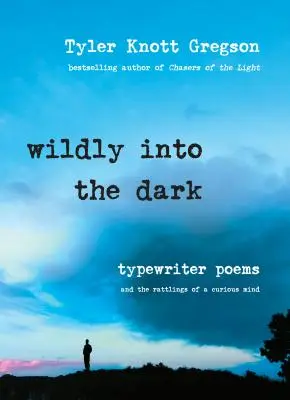 Tyler Knott Gregson

bestselling author of Chasers of the Light

wildly into the dark

typewriter poems

and the rattlings of a curious mind